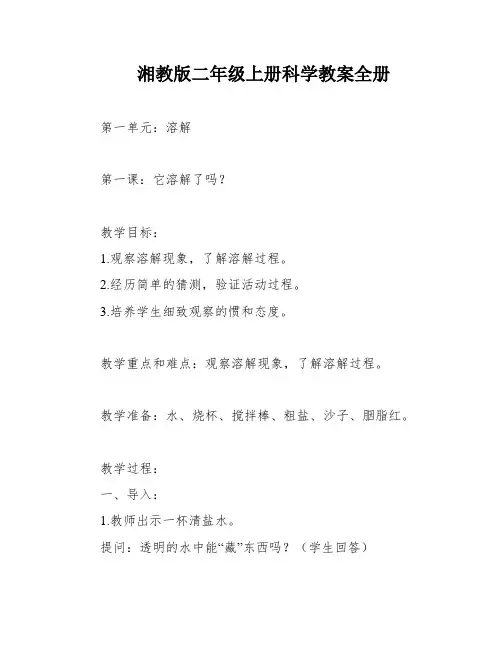 湘教版二年级上册科学教案全册

第一单元：溶解

第一课：它溶解了吗？

教学目标：
1.观察溶解现象，了解溶解过程。
2.经历简单的猜测，验证活动过程。
3.培养学生细致观察的惯和态度。

教学重点和难点：观察溶解现象，了解溶解过程。

教学准备：水、烧杯、搅拌棒、粗盐、沙子、胭脂红。

教学过程：
一、导入：
1.教师出示一杯清盐水。
提问：透明的水中能“藏”东西吗？（学生回答）